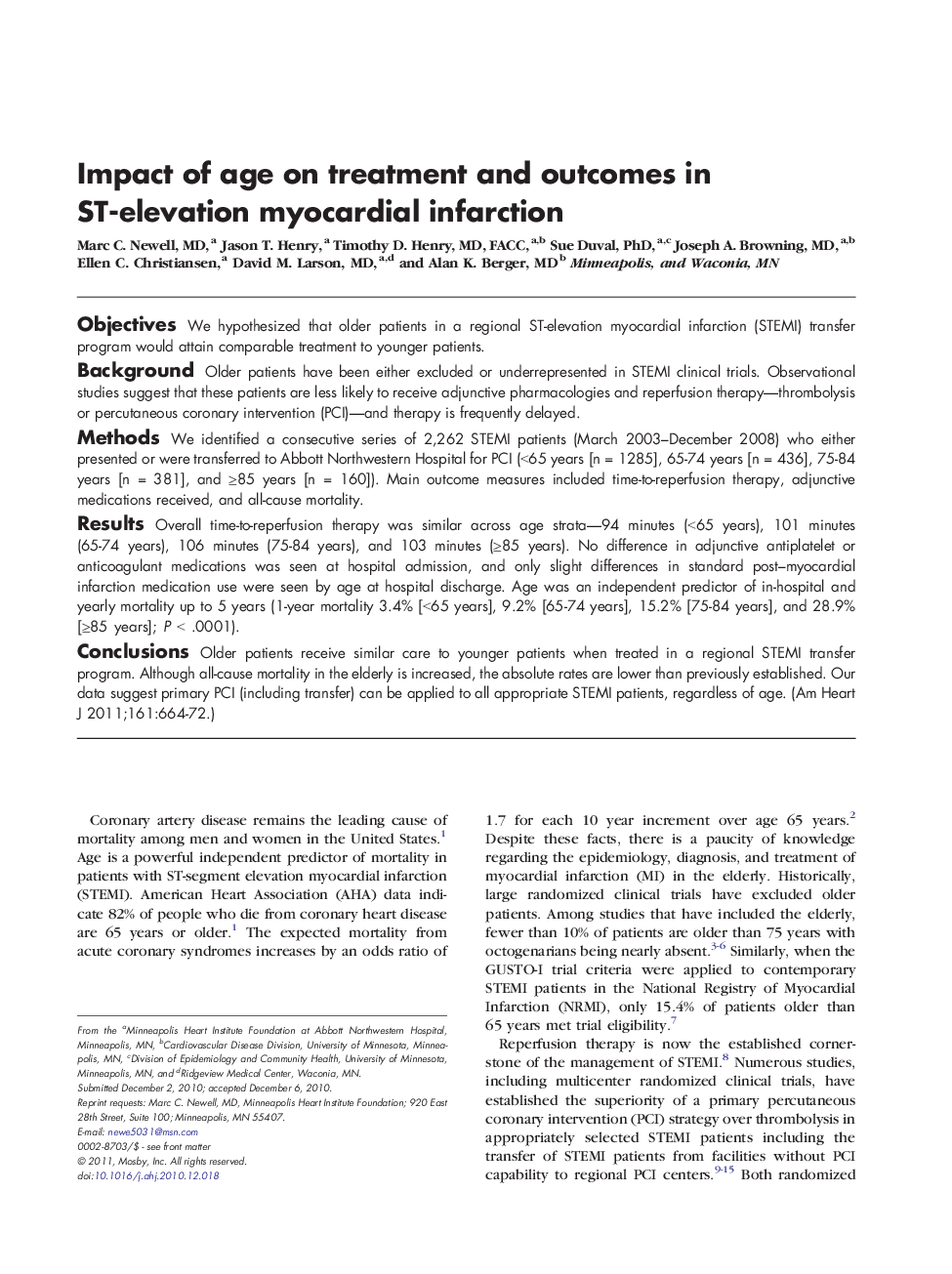 Impact of age on treatment and outcomes in ST-elevation myocardial infarction

Marc C. Newell, MD,$^{a}$ Jason T. Henry,$^{a}$ Timothy D. Henry, MD, FACC,$^{a,b}$ Sue Duval, PhD,$^{a,c}$ Joseph A. Browning, MD,$^{a,b}$ Ellen C. Christiansen,$^{a}$ David M. Larson, MD,$^{a,d}$ and Alan K. Berger, MD$^{b}$ Minneapolis, and Waconia, MN

Objectives We hypothesized that older patients in a regional ST-elevation myocardial infarction (STEMI) transfer program would attain comparable treatment to younger patients.

Background Older patients have been either excluded or underrepresented in STEMI clinical trials. Observational studies suggest that these patients are less likely to receive adjunctive pharmacologies and reperfusion therapy—thrombolysis or percutaneous coronary intervention (PCI)—and therapy is frequently delayed.

Methods We identified a consecutive series of 2,262 STEMI patients (March 2003–December 2008) who either presented or were transferred to Abbott Northwestern Hospital for PCI (<65 years [n = 1285], 65-74 years [n = 436], 75-84 years [n = 381], and ≥85 years [n = 160]). Main outcome measures included time-to-reperfusion therapy, adjunctive medications received, and all-cause mortality.

Results Overall time-to-reperfusion therapy was similar across age strata—94 minutes (<65 years), 101 minutes (65-74 years), 106 minutes (75-84 years), and 103 minutes (≥85 years). No difference in adjunctive antiplatelet or anticoagulant medications was seen at hospital admission, and only slight differences in standard post–myocardial infarction medication use were seen by age at hospital discharge. Age was an independent predictor of in-hospital and yearly mortality up to 5 years (1-year mortality 3.4% [<65 years], 9.2% [65-74 years], 15.2% [75-84 years], and 28.9% [≥85 years]; P < .0001).

Conclusions Older patients receive similar care to younger patients when treated in a regional STEMI transfer program. Although all-cause mortality in the elderly is increased, the absolute rates are lower than previously established. Our data suggest primary PCI (including transfer) can be applied to all appropriate STEMI patients, regardless of age. (Am Heart J 2011;161:664-72.)

Coronary artery disease remains the leading cause of mortality among men and women in the United States.$^{1}$ Age is a powerful independent predictor of mortality in patients with ST-segment elevation myocardial infarction (STEMI). American Heart Association (AHA) data indicate 82% of people who die from coronary heart disease are 65 years or older.$^{1}$ The expected mortality from acute coronary syndromes increases by an odds ratio of

From the $^{a}$Minneapolis Heart Institute Foundation at Abbott Northwestern Hospital, Minneapolis, MN, $^{b}$Cardiovascular Disease Division, University of Minnesota, Minneapolis, MN, $^{c}$Division of Epidemiology and Community Health, University of Minnesota, Minneapolis, MN, and $^{d}$Ridgeview Medical Center, Waconia, MN.
Submitted December 2, 2010; accepted December 6, 2010.
Reprint requests: Marc C. Newell, MD, Minneapolis Heart Institute Foundation; 920 East 28th Street, Suite 100; Minneapolis, MN 55407.
E-mail: newe5031@msn.com
0002-8703/$ - see front matter
© 2011, Mosby, Inc. All rights reserved.
doi:10.1016/j.ahj.2010.12.018

1.7 for each 10 year increment over age 65 years.$^{2}$ Despite these facts, there is a paucity of knowledge regarding the epidemiology, diagnosis, and treatment of myocardial infarction (MI) in the elderly. Historically, large randomized clinical trials have excluded older patients. Among studies that have included the elderly, fewer than 10% of patients are older than 75 years with octogenarians being nearly absent.$^{3-6}$ Similarly, when the GUSTO-I trial criteria were applied to contemporary STEMI patients in the National Registry of Myocardial Infarction (NRMI), only 15.4% of patients older than 65 years met trial eligibility.$^{7}$

Reperfusion therapy is now the established cornerstone of the management of STEMI.$^{8}$ Numerous studies, including multicenter randomized clinical trials, have established the superiority of a primary percutaneous coronary intervention (PCI) strategy over thrombolysis in appropriately selected STEMI patients including the transfer of STEMI patients from facilities without PCI capability to regional PCI centers.$^{9-15}$ Both randomized